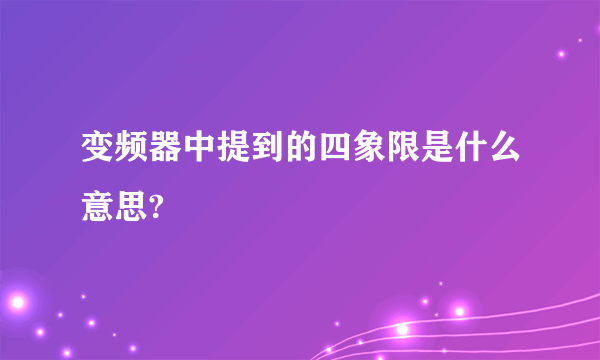 变频器中提到的四象限是什么意思?